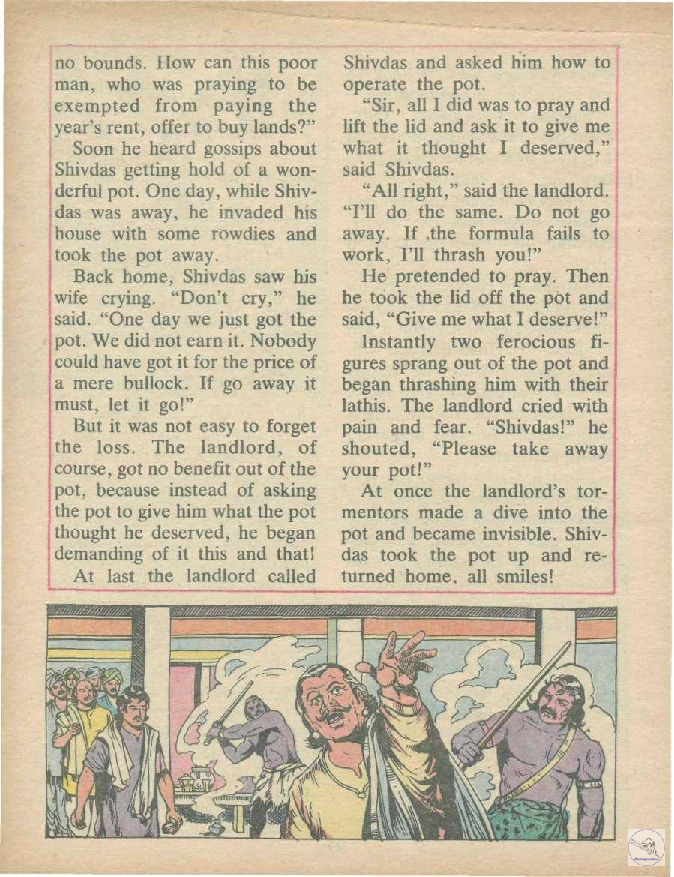 no bounds. How can this poor man, who was praying to be exempted from paying the year's rent, offer to buy lands?"

Soon he heard gossips about Shivdas getting hold of a wonderful pot. One day, while Shivdas was away, he invaded his house with some rowdies and took the pot away.

Back home, Shivdas saw his wife crying. "Don't cry," he said. "One day we just got the pot. We did not earn it. Nobody could have got it for the price of a mere bullock. If go away it must, let it go!"

But it was not easy to forget the loss. The landlord, of course, got no benefit out of the pot, because instead of asking the pot to give him what the pot thought he deserved, he began demanding of it this and that!

At last the landlord called Shivdas and asked him how to operate the pot.

"Sir, all I did was to pray and lift the lid and ask it to give me what it thought I deserved," said Shivdas.

"All right," said the landlord. "I'll do the same. Do not go away. If the formula fails to work, I'll thrash you!"

He pretended to pray. Then he took the lid off the pot and said, "Give me what I deserve!"

Instantly two ferocious figures sprang out of the pot and began thrashing him with their lathis. The landlord cried with pain and fear. "Shivdas!" he shouted, "Please take away your pot!"

At once the landlord's tormentors made a dive into the pot and became invisible. Shivdas took the pot up and returned home, all smiles!